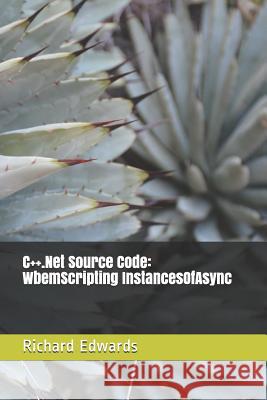 C++.Net Source Code: WbemScripting InstancesOfAsync

Richard Edwards

Kraina Książek